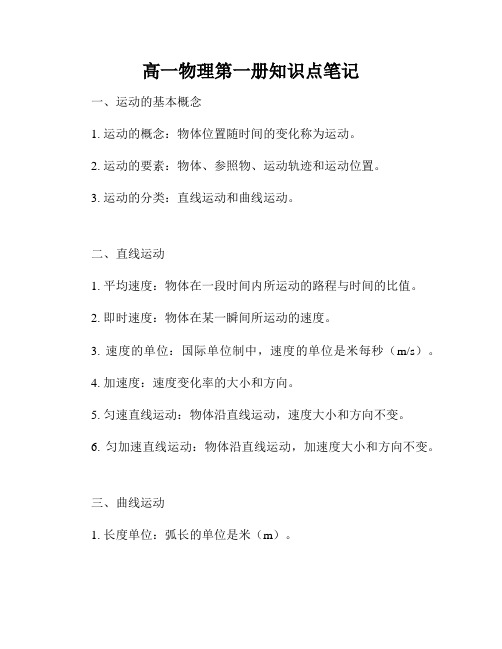 高一物理第一册知识点笔记

一、运动的基本概念

1. 运动的概念：物体位置随时间的变化称为运动。

2. 运动的要素：物体、参照物、运动轨迹和运动位置。

3. 运动的分类：直线运动和曲线运动。

二、直线运动

1. 平均速度：物体在一段时间内所运动的路程与时间的比值。

2. 即时速度：物体在某一瞬间所运动的速度。

3. 速度的单位：国际单位制中，速度的单位是米每秒（m/s）。

4. 加速度：速度变化率的大小和方向。

5. 匀速直线运动：物体沿直线运动，速度大小和方向不变。

6. 匀加速直线运动：物体沿直线运动，加速度大小和方向不变。

三、曲线运动

1. 长度单位：弧长的单位是米（m）。